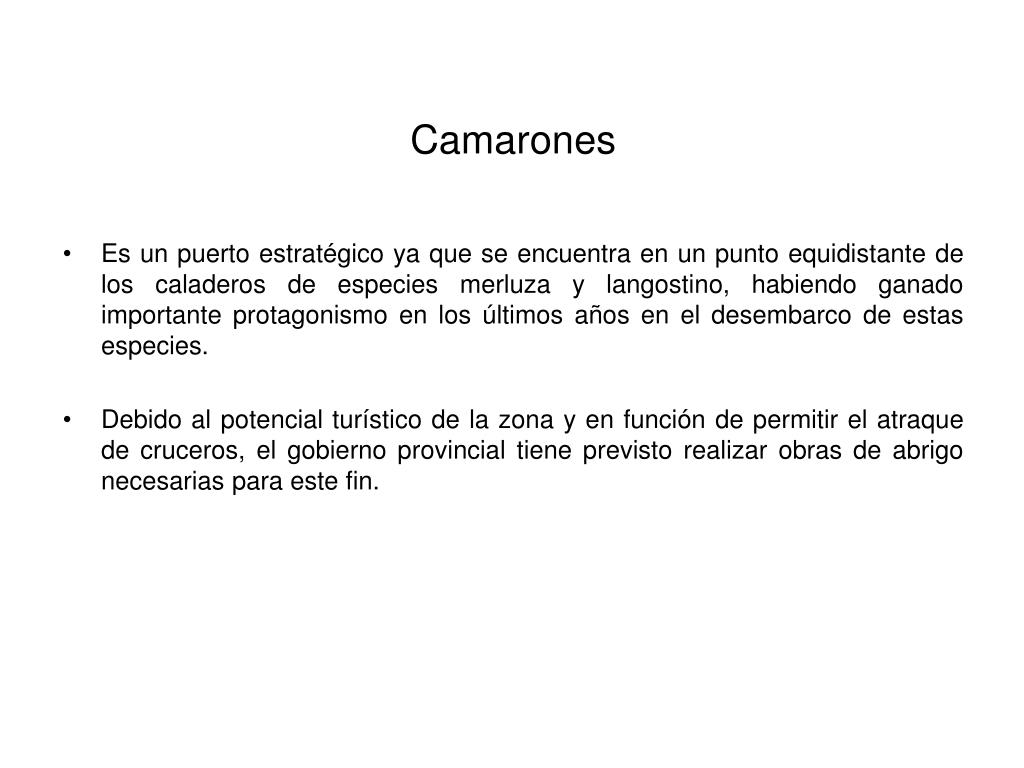 Camarones

• Es un puerto estratégico ya que se encuentra en un punto equidistante de los caladeros de especies merluza y langostino, habiendo ganado importante protagonismo en los últimos años en el desembarco de estas especies.

• Debido al potencial turístico de la zona y en función de permitir el atraque de cruceros, el gobierno provincial tiene previsto realizar obras de abrigo necesarias para este fin.